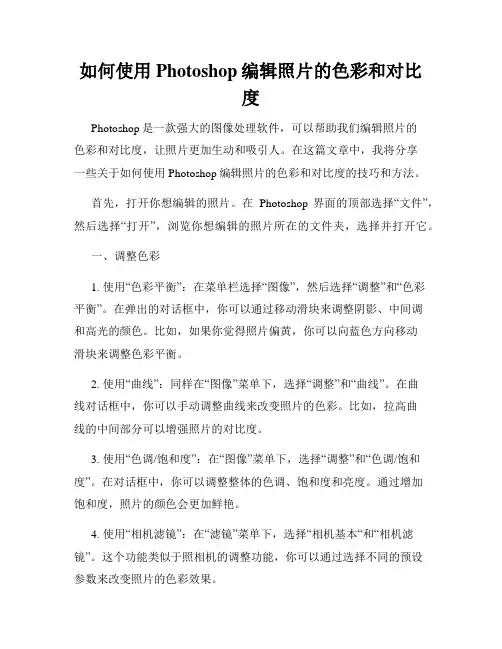 如何使用 Photoshop 编辑照片的色彩和对比度

Photoshop 是一款强大的图像处理软件，可以帮助我们编辑照片的色彩和对比度，让照片更加生动和吸引人。在这篇文章中，我将分享一些关于如何使用 Photoshop 编辑照片的色彩和对比度的技巧和方法。

首先，打开你想编辑的照片。在 Photoshop 界面的顶部选择“文件”，然后选择“打开”，浏览你想编辑的照片所在的文件夹，选择并打开它。

一、调整色彩

1. 使用“色彩平衡”：在菜单栏选择“图像”，然后选择“调整”和“色彩平衡”。在弹出的对话框中，你可以通过移动滑块来调整阴影、中间调和高光的颜色。比如，如果你觉得照片偏黄，你可以向蓝色方向移动滑块来调整色彩平衡。

2. 使用“曲线”：同样在“图像”菜单下，选择“调整”和“曲线”。在曲线对话框中，你可以手动调整曲线来改变照片的色彩。比如，拉高曲线的中间部分可以增强照片的对比度。

3. 使用“色调/饱和度”：在“图像”菜单下，选择“调整”和“色调/饱和度”。在对话框中，你可以调整整体的色调、饱和度和亮度。通过增加饱和度，照片的颜色会更加鲜艳。

4. 使用“相机滤镜”：在“滤镜”菜单下，选择“相机基本“和“相机滤镜”。这个功能类似于照相机的调整功能，你可以通过选择不同的预设参数来改变照片的色彩效果。